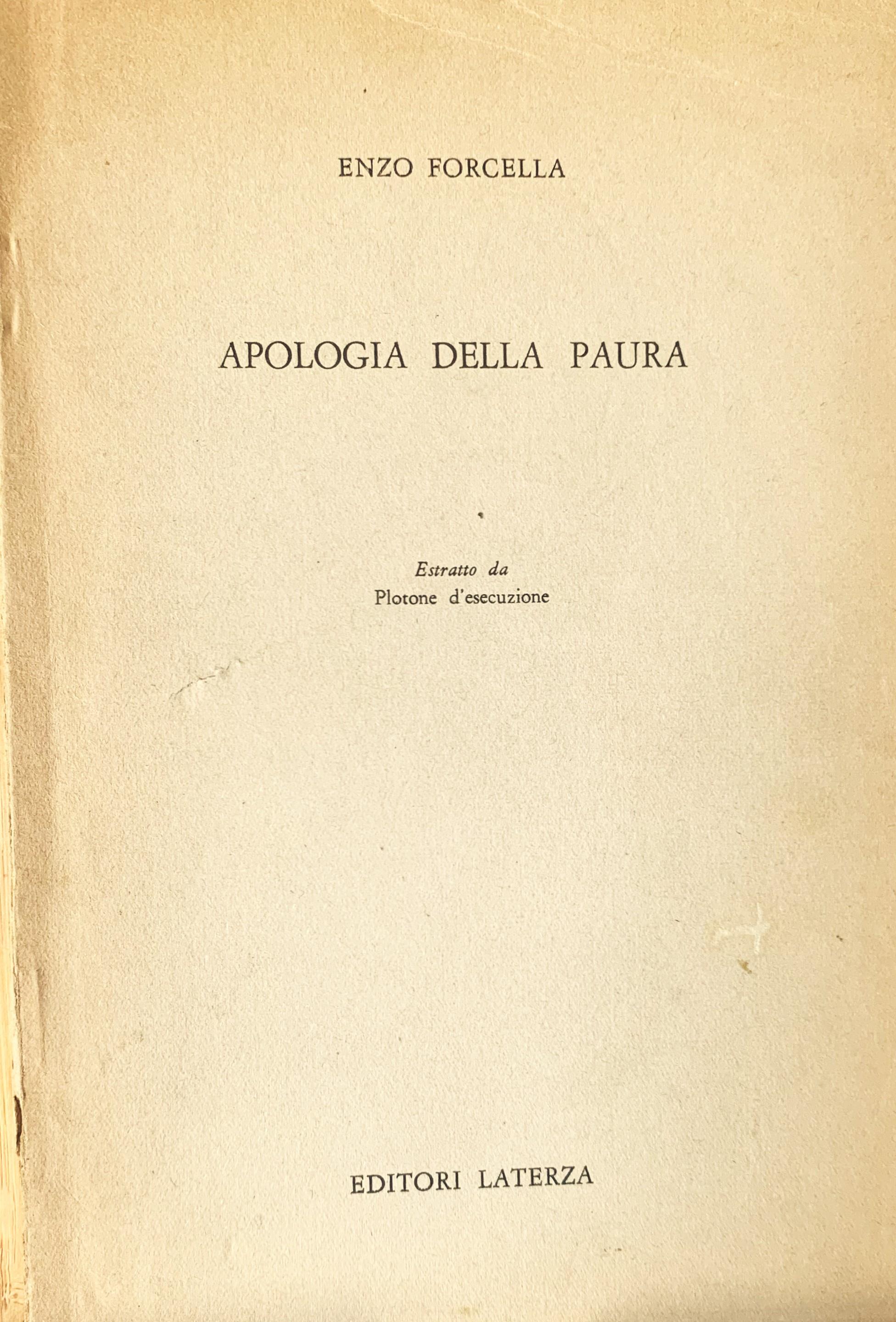 ENZO FORCELLA

APOLOGIA DELLA PAURA

Estratto da
Plotone d'esecuzione

EDITORI LATERZA